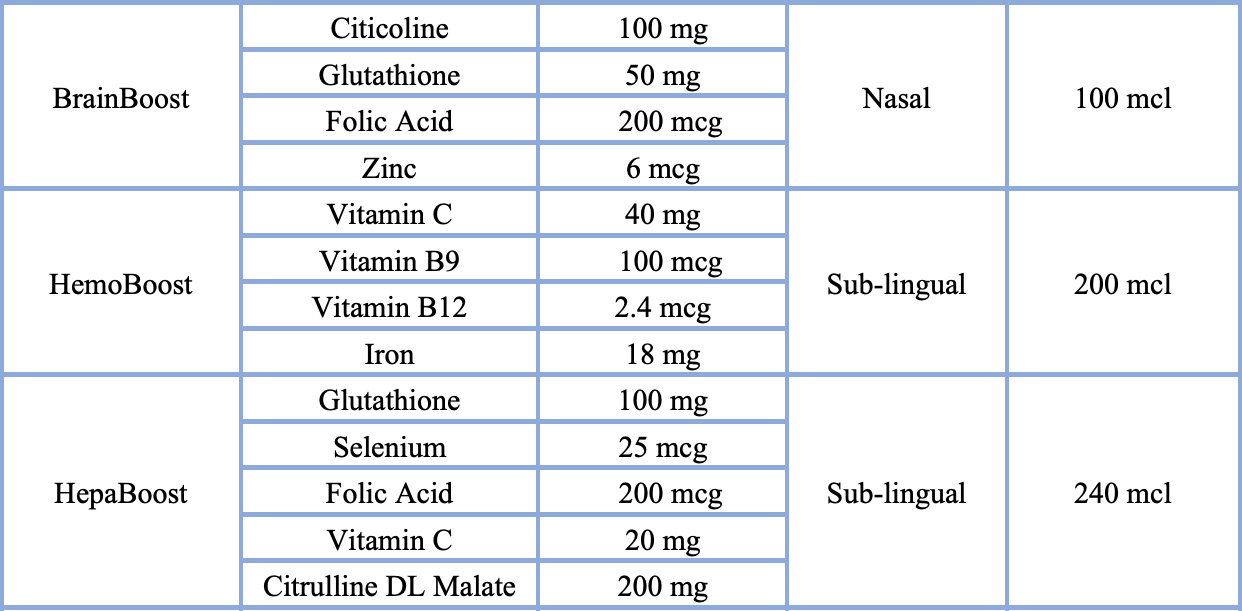 | BrainBoost | Citicoline | 100 mg | Nasal | 100 mcl |
|---|---|---|---|---|
| | Glutathione | 50 mg | | |
| | Folic Acid | 200 mcg | | |
| | Zinc | 6 mcg | | |
| HemoBoost | Vitamin C | 40 mg | Sub-lingual | 200 mcl |
| | Vitamin B9 | 100 mcg | | |
| | Vitamin B12 | 2.4 mcg | | |
| | Iron | 18 mg | | |
| HepaBoost | Glutathione | 100 mg | Sub-lingual | 240 mcl |
| | Selenium | 25 mcg | | |
| | Folic Acid | 200 mcg | | |
| | Vitamin C | 20 mg | | |
| | Citrulline DL Malate | 200 mg | | |